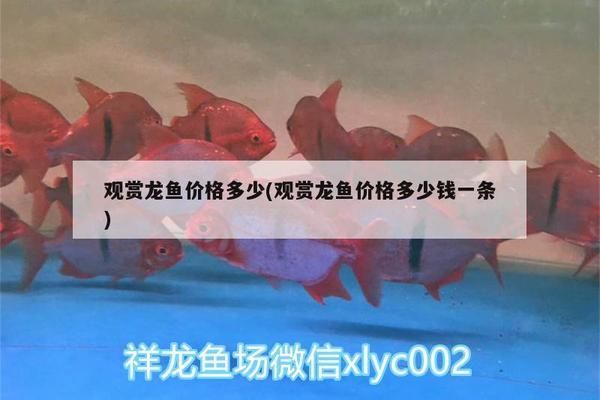 观赏龙鱼价格多少(观赏龙鱼价格多少钱一条)

祥龙鱼场微信xlyc002